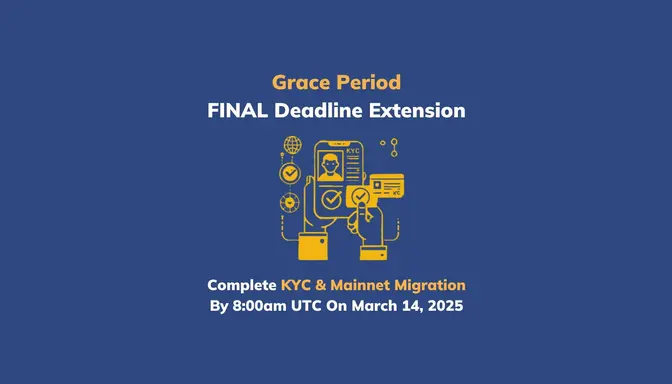 Grace Period
FINAL Deadline Extension

KYC

KYC

Complete KYC & Mainnet Migration
By 8:00am UTC On March 14, 2025